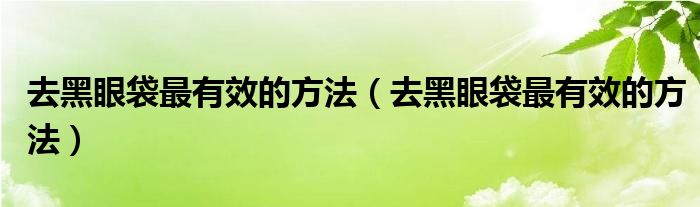 去黑眼袋最有效的方法（去黑眼袋最有效的方法）